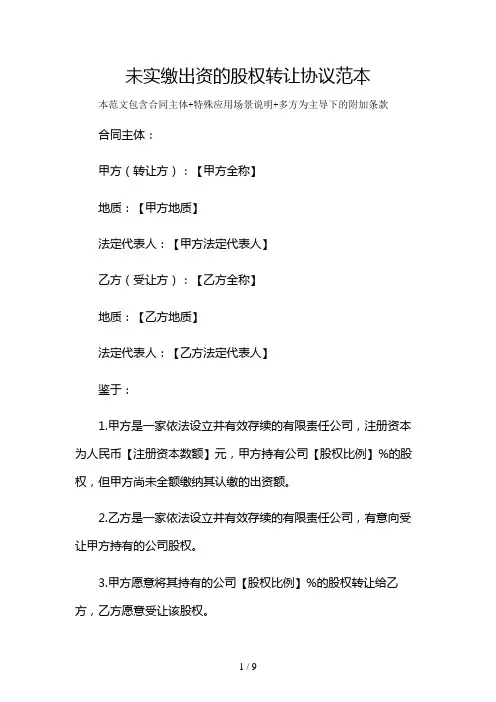 未实缴出资的股权转让协议范本

本范文包含合同主体+特殊应用场景说明+多方为主导下的附加条款

合同主体：

甲方（转让方）：【甲方全称】

地质：【甲方地质】

法定代表人：【甲方法定代表人】

乙方（受让方）：【乙方全称】

地质：【乙方地质】

法定代表人：【乙方法定代表人】

鉴于：

1.甲方是一家依法设立并有效存续的有限责任公司，注册资本为人民币【注册资本数额】元，甲方持有公司【股权比例】%的股权，但甲方尚未全额缴纳其认缴的出资额。

2.乙方是一家依法设立并有效存续的有限责任公司，有意向受让甲方持有的公司股权。

3.甲方愿意将其持有的公司【股权比例】%的股权转让给乙方，乙方愿意受让该股权。

1 / 9